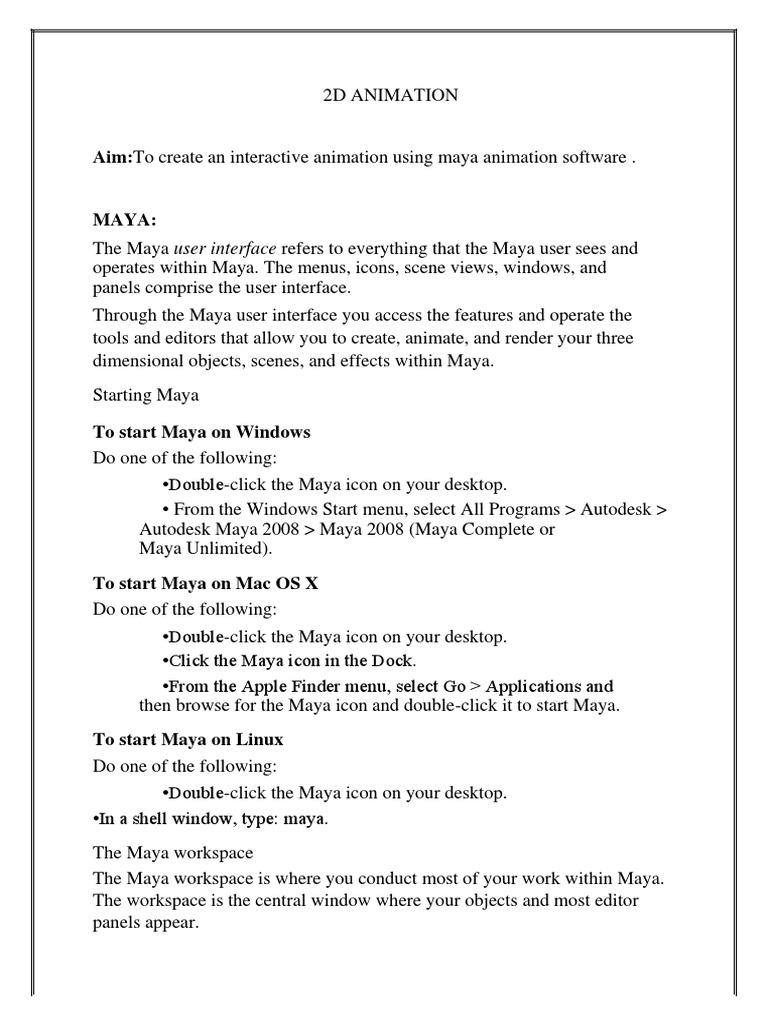 2D ANIMATION

Aim:To create an interactive animation using maya animation software .

MAYA:

The Maya user interface refers to everything that the Maya user sees and operates within Maya. The menus, icons, scene views, windows, and panels comprise the user interface.

Through the Maya user interface you access the features and operate the tools and editors that allow you to create, animate, and render your three dimensional objects, scenes, and effects within Maya.

Starting Maya

To start Maya on Windows

Do one of the following:

•Double-click the Maya icon on your desktop.

• From the Windows Start menu, select All Programs > Autodesk > Autodesk Maya 2008 > Maya 2008 (Maya Complete or Maya Unlimited).

To start Maya on Mac OS X

Do one of the following:

•Double-click the Maya icon on your desktop.

•Click the Maya icon in the Dock.

•From the Apple Finder menu, select Go > Applications and then browse for the Maya icon and double-click it to start Maya.

To start Maya on Linux

Do one of the following:

•Double-click the Maya icon on your desktop.

•In a shell window, type: maya.

The Maya workspace

The Maya workspace is where you conduct most of your work within Maya. The workspace is the central window where your objects and most editor panels appear.